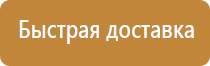 Быстрая доставка